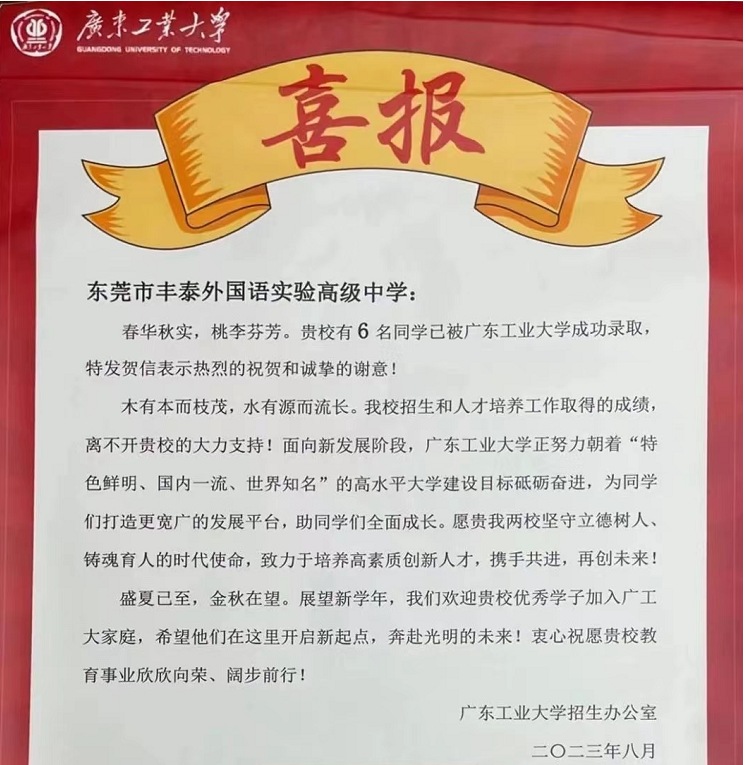 廣東工業大學
GUANGDONG UNIVERSITY OF TECHNOLOGY

喜报

东莞市丰泰外国语实验高级中学：

春华秋实，桃李芬芳。贵校有 6 名同学已被广东工业大学成功录取，特发贺信表示热烈的祝贺和诚挚的谢意！

木有本而枝茂，水有源而流长。我校招生和人才培养工作取得的成绩，离不开贵校的大力支持！面向新发展阶段，广东工业大学正努力朝着“特色鲜明、国内一流、世界知名”的高水平大学建设目标砥砺奋进，为同学们打造更宽广的发展平台，助同学们全面成长。愿贵我两校坚守立德树人、铸魂育人的时代使命，致力于培养高素质创新人才，携手共进，再创未来！

盛夏已至，金秋在望。展望新学年，我们欢迎贵校优秀学子加入广工大家庭，希望他们在这里开启新起点，奔赴光明的未来！衷心祝愿贵校教育事业欣欣向荣、阔步前行！

广东工业大学招生办公室

二〇二三年八月